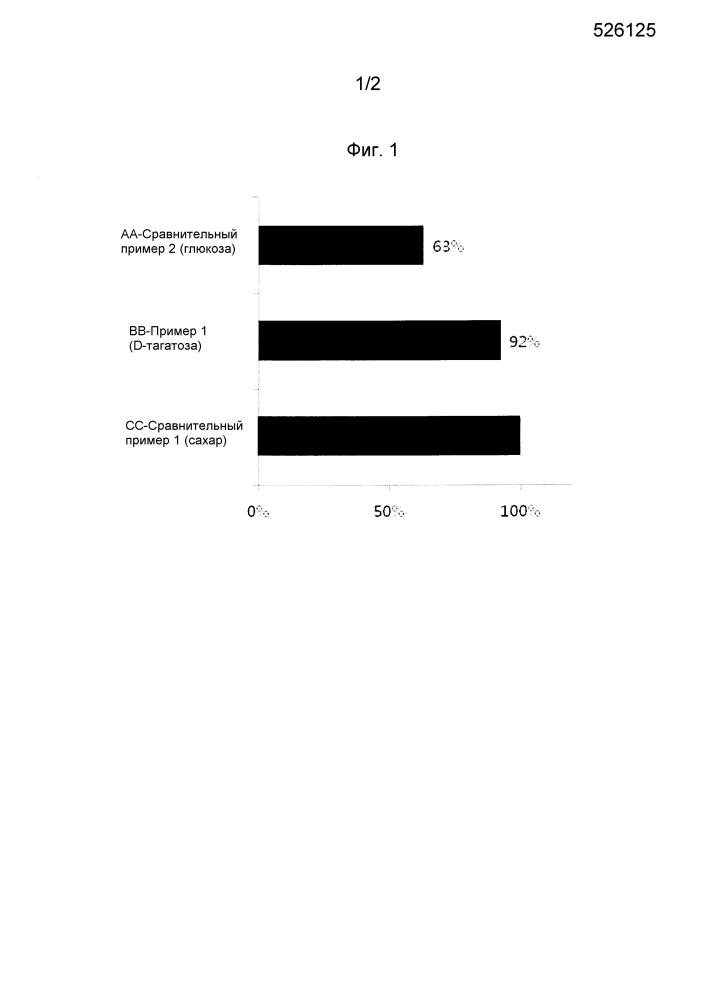 526125

1/2

Фиг. 1

AA-Сравнительный пример 2 (глюкоза)

63%

BB-Пример 1 (D-тагатоза)

92%

CC-Сравнительный пример 1 (сахар)

0%

50%

100%